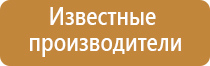 Известные производители